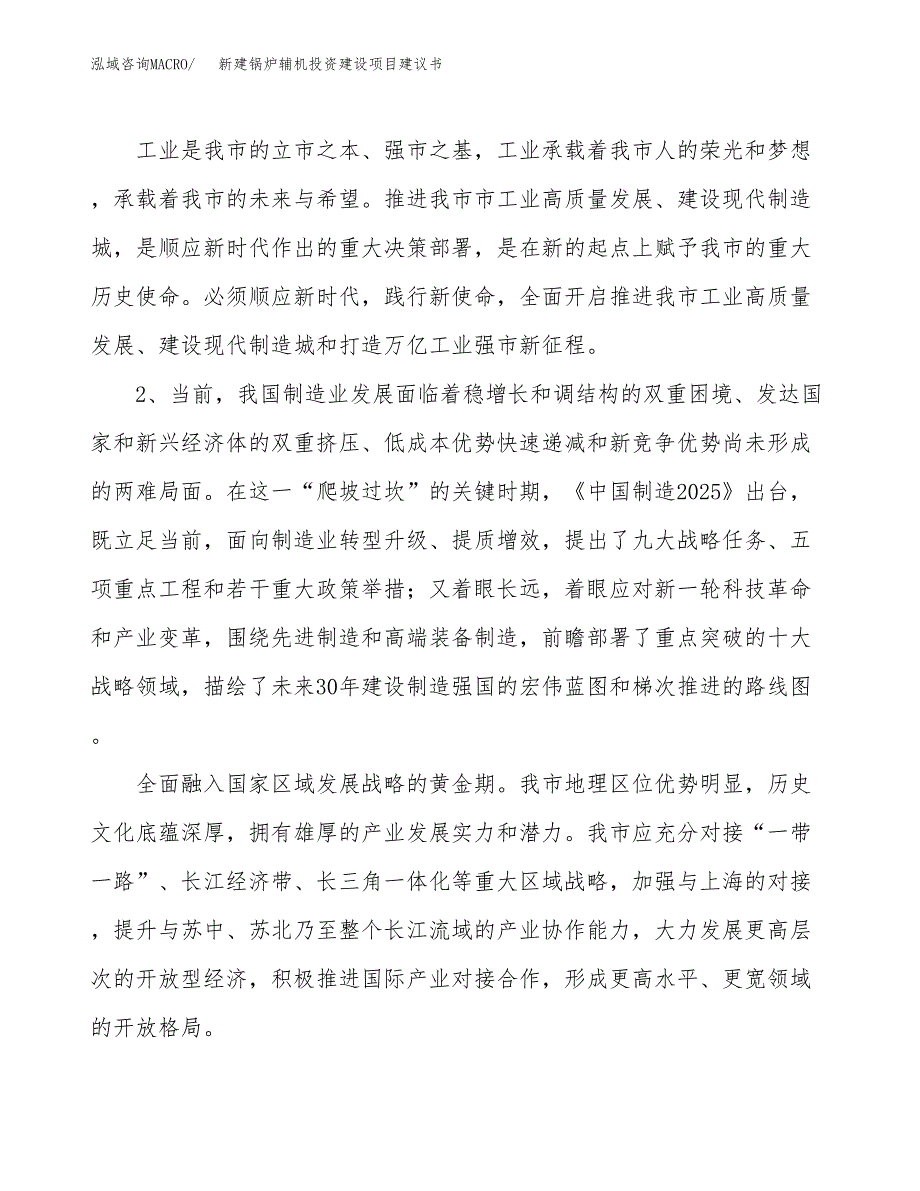 泓域咨询MACRO/　　新建锅炉辅机投资建设项目建议书

工业是我市的立市之本、强市之基，工业承载着我市人的荣光和梦想，承载着我市的未来与希望。推进我市市工业高质量发展、建设现代制造城，是顺应新时代作出的重大决策部署，是在新的起点上赋予我市的重大历史使命。必须顺应新时代，践行新使命，全面开启推进我市工业高质量发展、建设现代制造城和打造万亿工业强市新征程。

2、当前，我国制造业发展面临着稳增长和调结构的双重困境、发达国家和新兴经济体的双重挤压、低成本优势快速递减和新竞争优势尚未形成的两难局面。在这一“爬坡过坎”的关键时期，《中国制造2025》出台，既立足当前，面向制造业转型升级、提质增效，提出了九大战略任务、五项重点工程和若干重大政策举措；又着眼长远，着眼应对新一轮科技革命和产业变革，围绕先进制造和高端装备制造，前瞻部署了重点突破的十大战略领域，描绘了未来30年建设制造强国的宏伟蓝图和梯次推进的路线图。

全面融入国家区域发展战略的黄金期。我市地理区位优势明显，历史文化底蕴深厚，拥有雄厚的产业发展实力和潜力。我市应充分对接“一带一路”、长江经济带、长三角一体化等重大区域战略，加强与上海的对接，提升与苏中、苏北乃至整个长江流域的产业协作能力，大力发展更高层次的开放型经济，积极推进国际产业对接合作，形成更高水平、更宽领域的开放格局。